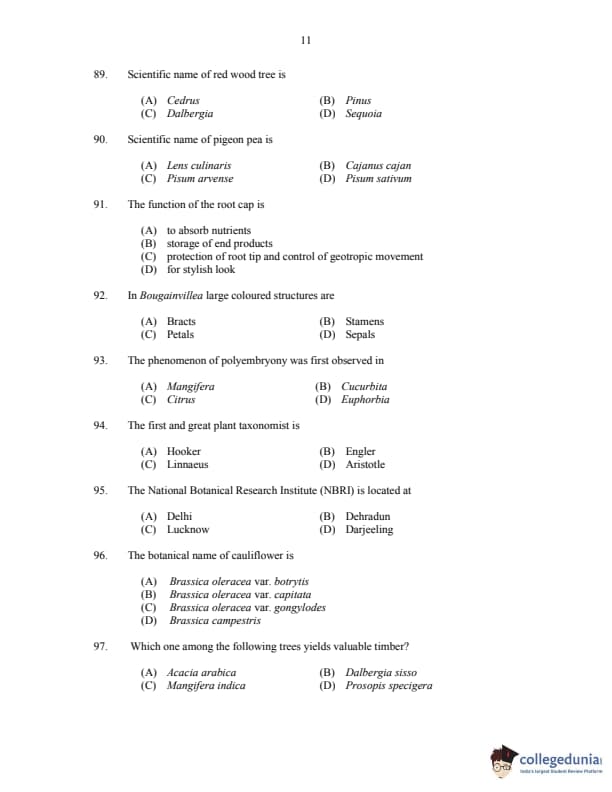 11

89. Scientific name of red wood tree is

(A) Cedrus (B) Pinus
(C) Dalbergia (D) Sequoia

90. Scientific name of pigeon pea is

(A) Lens culinaris (B) Cajanus cajan
(C) Pisum arvense (D) Pisum sativum

91. The function of the root cap is

(A) to absorb nutrients
(B) storage of end products
(C) protection of root tip and control of geotropic movement
(D) for stylish look

92. In Bougainvillea large coloured structures are

(A) Bracts (B) Stamens
(C) Petals (D) Sepals

93. The phenomenon of polyembryony was first observed in

(A) Mangifera (B) Cucurbita
(C) Citrus (D) Euphorbia

94. The first and great plant taxonomist is

(A) Hooker (B) Engler
(C) Linnaeus (D) Aristotle

95. The National Botanical Research Institute (NBRI) is located at

(A) Delhi (B) Dehradun
(C) Lucknow (D) Darjeeling

96. The botanical name of cauliflower is

(A) Brassica oleracea var. botrytis
(B) Brassica oleracea var. capitata
(C) Brassica oleracea var. gongylodes
(D) Brassica campestris

97. Which one among the following trees yields valuable timber?

(A) Acacia arabica (B) Dalbergia sisso
(C) Mangifera indica (D) Prosopis specigera

collegedunia
India's largest Student Review Platform